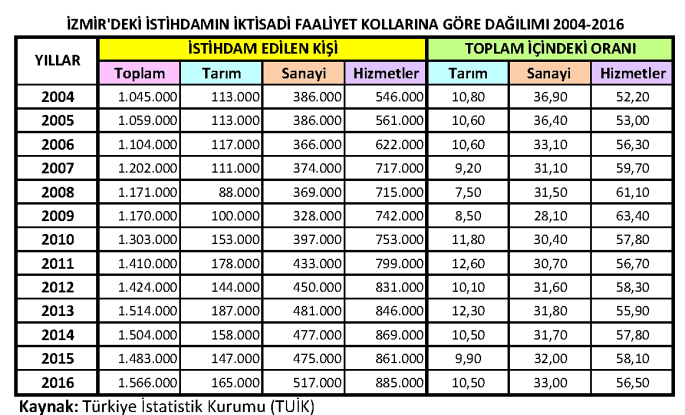 İZMİR'DEKİ İSTİHDAMIN İKTİSADİ FAALİYET KOLLARINA GÖRE DAĞILIMI 2004-2016

| YILLAR | İSTİHDAM EDİLEN KİŞİ | | | | TOPLAM İÇİNDEKİ ORANI | | |
|---|---|---|---|---|---|---|---|
| | Toplam | Tarım | Sanayi | Hizmetler | Tarım | Sanayi | Hizmetler |
| 2004 | 1.045.000 | 113.000 | 386.000 | 546.000 | 10,80 | 36,90 | 52,20 |
| 2005 | 1.059.000 | 113.000 | 386.000 | 561.000 | 10,60 | 36,40 | 53,00 |
| 2006 | 1.104.000 | 117.000 | 366.000 | 622.000 | 10,60 | 33,10 | 56,30 |
| 2007 | 1.202.000 | 111.000 | 374.000 | 717.000 | 9,20 | 31,10 | 59,70 |
| 2008 | 1.171.000 | 88.000 | 369.000 | 715.000 | 7,50 | 31,50 | 61,10 |
| 2009 | 1.170.000 | 100.000 | 328.000 | 742.000 | 8,50 | 28,10 | 63,40 |
| 2010 | 1.303.000 | 153.000 | 397.000 | 753.000 | 11,80 | 30,40 | 57,80 |
| 2011 | 1.410.000 | 178.000 | 433.000 | 799.000 | 12,60 | 30,70 | 56,70 |
| 2012 | 1.424.000 | 144.000 | 450.000 | 831.000 | 10,10 | 31,60 | 58,30 |
| 2013 | 1.514.000 | 187.000 | 481.000 | 846.000 | 12,30 | 31,80 | 55,90 |
| 2014 | 1.504.000 | 158.000 | 477.000 | 869.000 | 10,50 | 31,70 | 57,80 |
| 2015 | 1.483.000 | 147.000 | 475.000 | 861.000 | 9,90 | 32,00 | 58,10 |
| 2016 | 1.566.000 | 165.000 | 517.000 | 885.000 | 10,50 | 33,00 | 56,50 |

Kaynak: Türkiye İstatistik Kurumu (TUİK)